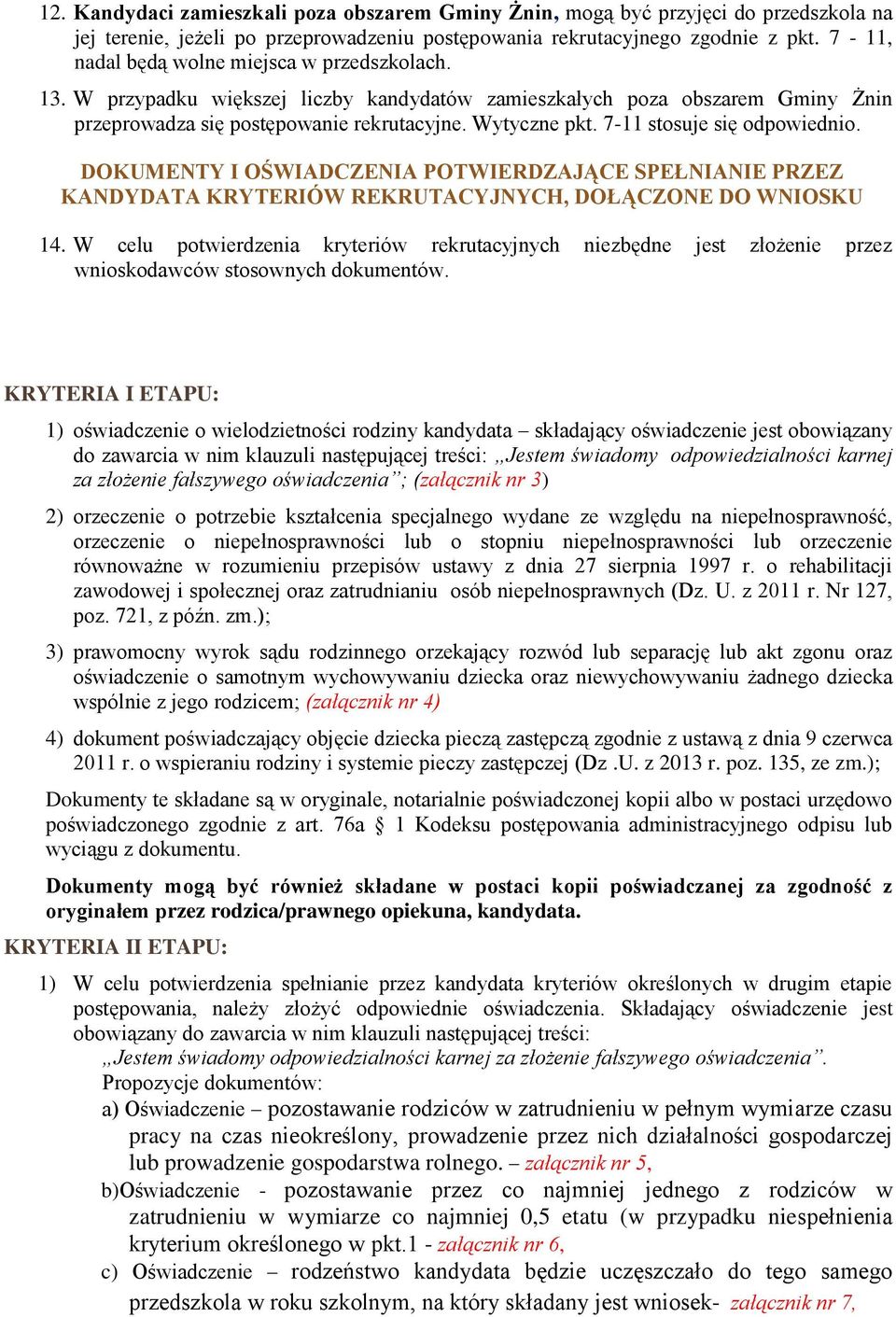 12. Kandydaci zamieszkali poza obszarem Gminy Żnin, mogą być przyjęci do przedszkola na jej terenie, jeżeli po przeprowadzeniu postępowania rekrutacyjnego zgodnie z pkt. 7 - 11, nadal będą wolne miejsca w przedszkolach.

13. W przypadku większej liczby kandydatów zamieszkałych poza obszarem Gminy Żnin przeprowadza się postępowanie rekrutacyjne. Wytyczne pkt. 7-11 stosuje się odpowiednio.

DOKUMENTY I OŚWIADCZENIA POTWIERDZAJĄCE SPEŁNIANIE PRZEZ KANDYDATA KRYTERIÓW REKRUTACYJNYCH, DOŁĄCZONE DO WNIOSKU

14. W celu potwierdzenia kryteriów rekrutacyjnych niezbędne jest złożenie przez wnioskodawców stosownych dokumentów.

KRYTERIA I ETAPU:

1) oświadczenie o wielodzietności rodziny kandydata – składający oświadczenie jest obowiązany do zawarcia w nim klauzuli następującej treści: „Jestem świadomy odpowiedzialności karnej za złożenie fałszywego oświadczenia”; (załącznik nr 3)

2) orzeczenie o potrzebie kształcenia specjalnego wydane ze względu na niepełnosprawność, orzeczenie o niepełnosprawności lub o stopniu niepełnosprawności lub orzeczenie równoważne w rozumieniu przepisów ustawy z dnia 27 sierpnia 1997 r. o rehabilitacji zawodowej i społecznej oraz zatrudnianiu osób niepełnosprawnych (Dz. U. z 2011 r. Nr 127, poz. 721, z późn. zm.);

3) prawomocny wyrok sądu rodzinnego orzekający rozwód lub separację lub akt zgonu oraz oświadczenie o samotnym wychowywaniu dziecka oraz niewychowywaniu żadnego dziecka wspólnie z jego rodzicem; (załącznik nr 4)

4) dokument poświadczający objęcie dziecka pieczą zastępczą zgodnie z ustawą z dnia 9 czerwca 2011 r. o wspieraniu rodziny i systemie pieczy zastępczej (Dz .U. z 2013 r. poz. 135, ze zm.);

Dokumenty te składane są w oryginale, notarialnie poświadczonej kopii albo w postaci urzędowo poświadczonego zgodnie z art. 76a § 1 Kodeksu postępowania administracyjnego odpisu lub wyciągu z dokumentu.

Dokumenty mogą być również składane w postaci kopii poświadczanej za zgodność z oryginałem przez rodzica/prawnego opiekuna, kandydata.

KRYTERIA II ETAPU:

1) W celu potwierdzenia spełnianie przez kandydata kryteriów określonych w drugim etapie postępowania, należy złożyć odpowiednie oświadczenia. Składający oświadczenie jest obowiązany do zawarcia w nim klauzuli następującej treści:
„Jestem świadomy odpowiedzialności karnej za złożenie fałszywego oświadczenia”.
Propozycje dokumentów:
a) Oświadczenie – pozostawanie rodziców w zatrudnieniu w pełnym wymiarze czasu pracy na czas nieokreślony, prowadzenie przez nich działalności gospodarczej lub prowadzenie gospodarstwa rolnego. – załącznik nr 5,
b)Oświadczenie - pozostawanie przez co najmniej jednego z rodziców w zatrudnieniu w wymiarze co najmniej 0,5 etatu (w przypadku niespełnienia kryterium określonego w pkt.1 - załącznik nr 6,
c) Oświadczenie – rodzeństwo kandydata będzie uczęszczało do tego samego przedszkola w roku szkolnym, na który składany jest wniosek- załącznik nr 7,